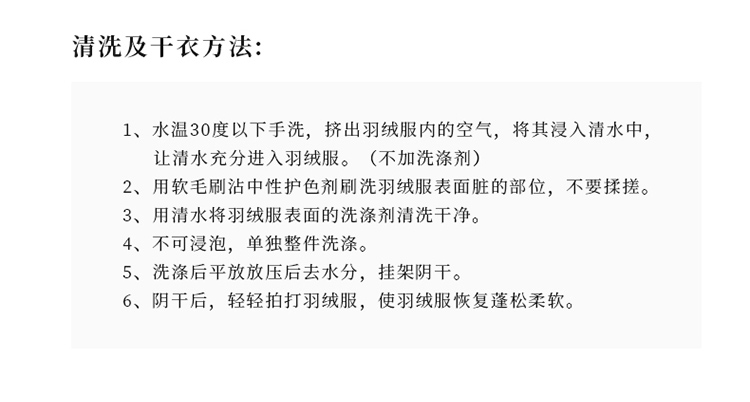 清洗及干衣方法:

1、水温30度以下手洗，挤出羽绒服内的空气，将其浸入清水中，让清水充分进入羽绒服。（不加洗涤剂）
2、用软毛刷沾中性护色剂刷洗羽绒服表面脏的部位，不要揉搓。
3、用清水将羽绒服表面的洗涤剂清洗干净。
4、不可浸泡，单独整件洗涤。
5、洗涤后平放放压后去水分，挂架阴干。
6、阴干后，轻轻拍打羽绒服，使羽绒服恢复蓬松柔软。